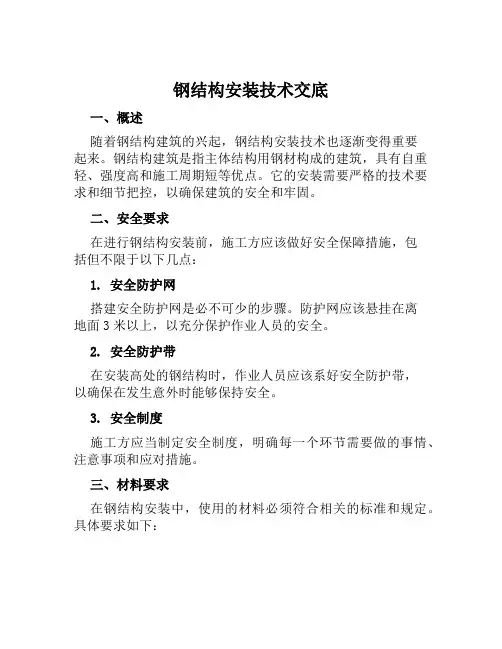 钢结构安装技术交底

一、概述

随着钢结构建筑的兴起，钢结构安装技术也逐渐变得重要起来。钢结构建筑是指主体结构用钢材构成的建筑，具有自重轻、强度高和施工周期短等优点。它的安装需要严格的技术要求和细节把控，以确保建筑的安全和牢固。

二、安全要求

在进行钢结构安装前，施工方应该做好安全保障措施，包括但不限于以下几点：

1. 安全防护网

搭建安全防护网是必不可少的步骤。防护网应该悬挂在离地面 3 米以上，以充分保护作业人员的安全。

2. 安全防护带

在安装高处的钢结构时，作业人员应该系好安全防护带，以确保在发生意外时能够保持安全。

3. 安全制度

施工方应当制定安全制度，明确每一个环节需要做的事情、注意事项和应对措施。

三、材料要求

在钢结构安装中，使用的材料必须符合相关的标准和规定。具体要求如下：